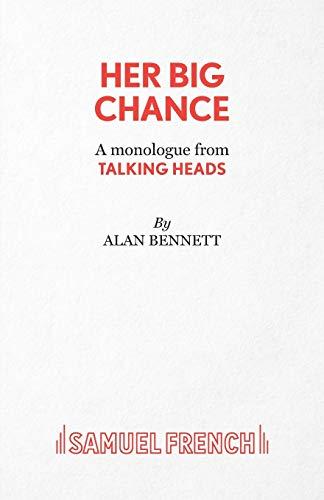 HER BIG CHANCE

A monologue from
TALKING HEADS

By
ALAN BENNETT

SAMUEL FRENCH